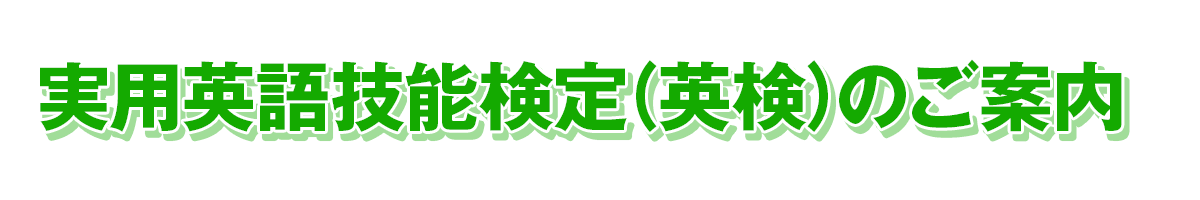 実用英語技能検定(英検)のご案内